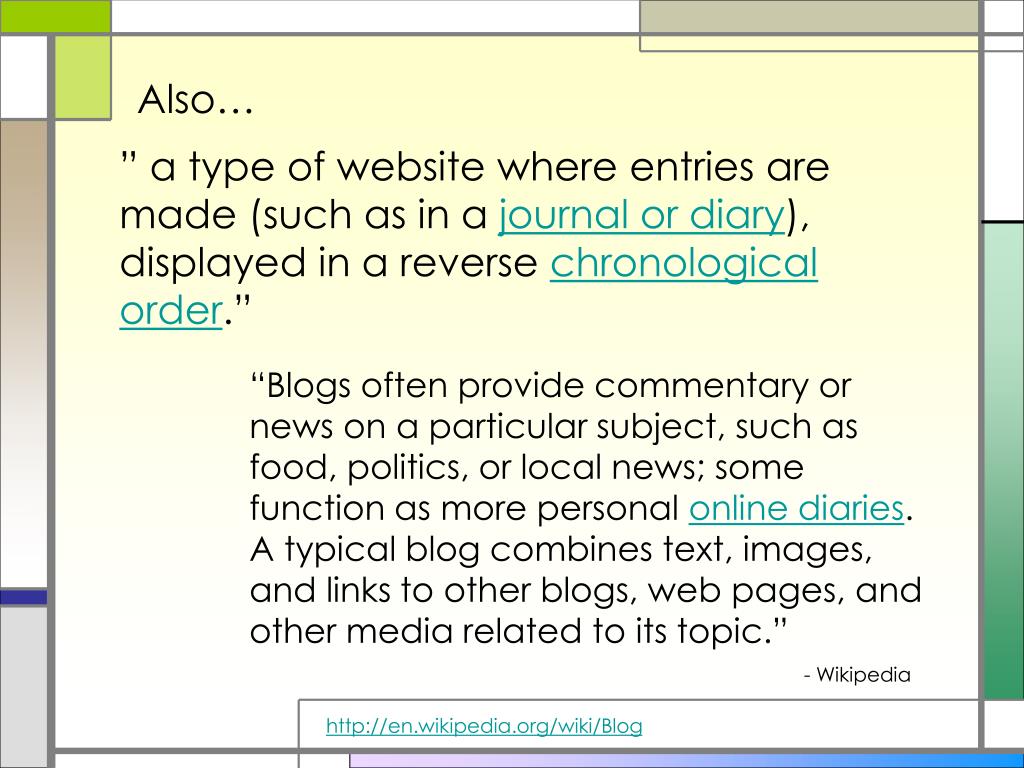 Also…

” a type of website where entries are made (such as in a journal or diary), displayed in a reverse chronological order.”

“Blogs often provide commentary or news on a particular subject, such as food, politics, or local news; some function as more personal online diaries. A typical blog combines text, images, and links to other blogs, web pages, and other media related to its topic.”

- Wikipedia

http://en.wikipedia.org/wiki/Blog